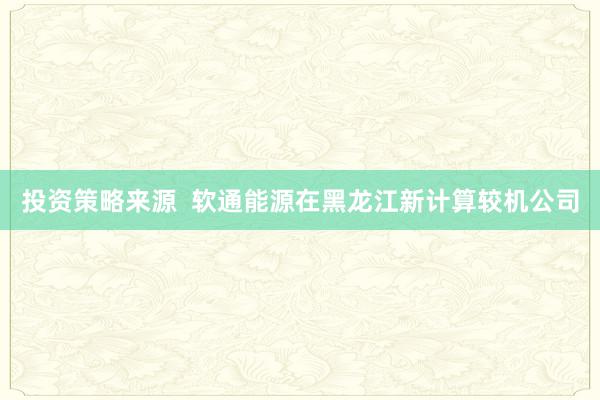 投资策略来源 软通能源在黑龙江新计算较机公司